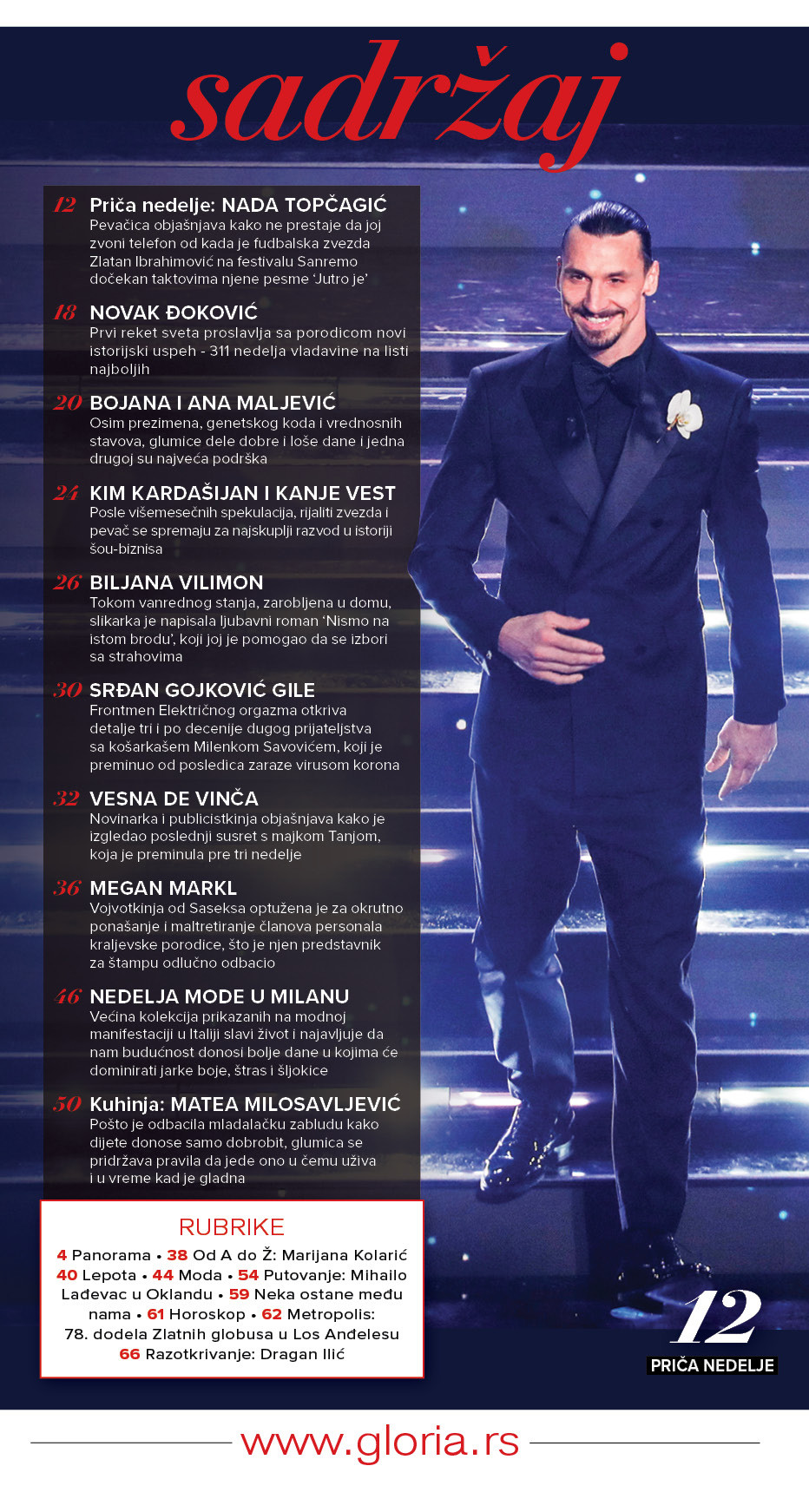 sadržaj

12 Priča nedelje: NADA TOPČAGIĆ
Pevačica objašnjava kako ne prestaje da joj zvoni telefon od kada je fudbalska zvezda Zlatan Ibrahimović na festivalu Sanremo dočekan taktovima njene pesme 'Jutro je'

18 NOVAK ĐOKOVIĆ
Prvi reket sveta proslavlja sa porodicom novi istorijski uspeh - 311 nedelja vladavine na listi najboljih

20 BOJANA I ANA MALJEVIĆ
Osim prezimena, genetskog koda i vrednosnih stavova, glumice dele dobre i loše dane i jedna drugoj su najveća podrška

24 KIM KARDAŠIJAN I KANJE VEST
Posle višemesečnih spekulacija, rijaliti zvezda i pevač se spremaju za najskuplji razvod u istoriji šou-biznisa

26 BILJANA VILIMON
Tokom vanrednog stanja, zarobljena u domu, slikarka je napisala ljubavni roman 'Nismo na istom brodu', koji joj je pomogao da se izbori sa strahovima

30 SRĐAN GOJKOVIĆ GILE
Frontmen Električnog orgazma otkriva detalje tri i po decenije dugog prijateljstva sa košarkašem Milenkom Savovićem, koji je preminuo od posledica zaraze virusom korona

32 VESNA DE VINČA
Novinarka i publicistkinja objašnjava kako je izgledao poslednji susret s majkom Tanjom, koja je preminula pre tri nedelje

36 MEGAN MARKL
Vojvotkinja od Saseksa optužena je za okrutno ponašanje i maltretiranje članova personala kraljevske porodice, što je njen predstavnik za štampu odlučno odbacio

46 NEDELJA MODE U MILANU
Većina kolekcija prikazanih na modnoj manifestaciji u Italiji slavi život i najavljuje da nam budućnost donosi bolje dane u kojima će dominirati jarke boje, štras i šljokice

50 Kuhinja: MATEA MILOSAVLJEVIĆ
Pošto je odbacila mladalačku zabludu kako dijete donose samo dobrobit, glumica se pridržava pravila da jede ono u čemu uživa i u vreme kad je gladna

RUBRIKE
4 Panorama • 38 Od A do Ž: Marijana Kolarić 40 Lepota • 44 Moda • 54 Putovanje: Mihailo Lađevac u Oklandu • 59 Neka ostane među nama • 61 Horoskop • 62 Metropolis: 78. dodela Zlatnih globusa u Los Anđelesu 66 Razotkrivanje: Dragan Ilić

12
PRIČA NEDELJE

www.gloria.rs